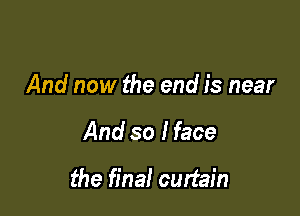 And now the end is near

And so I face

the final curtain